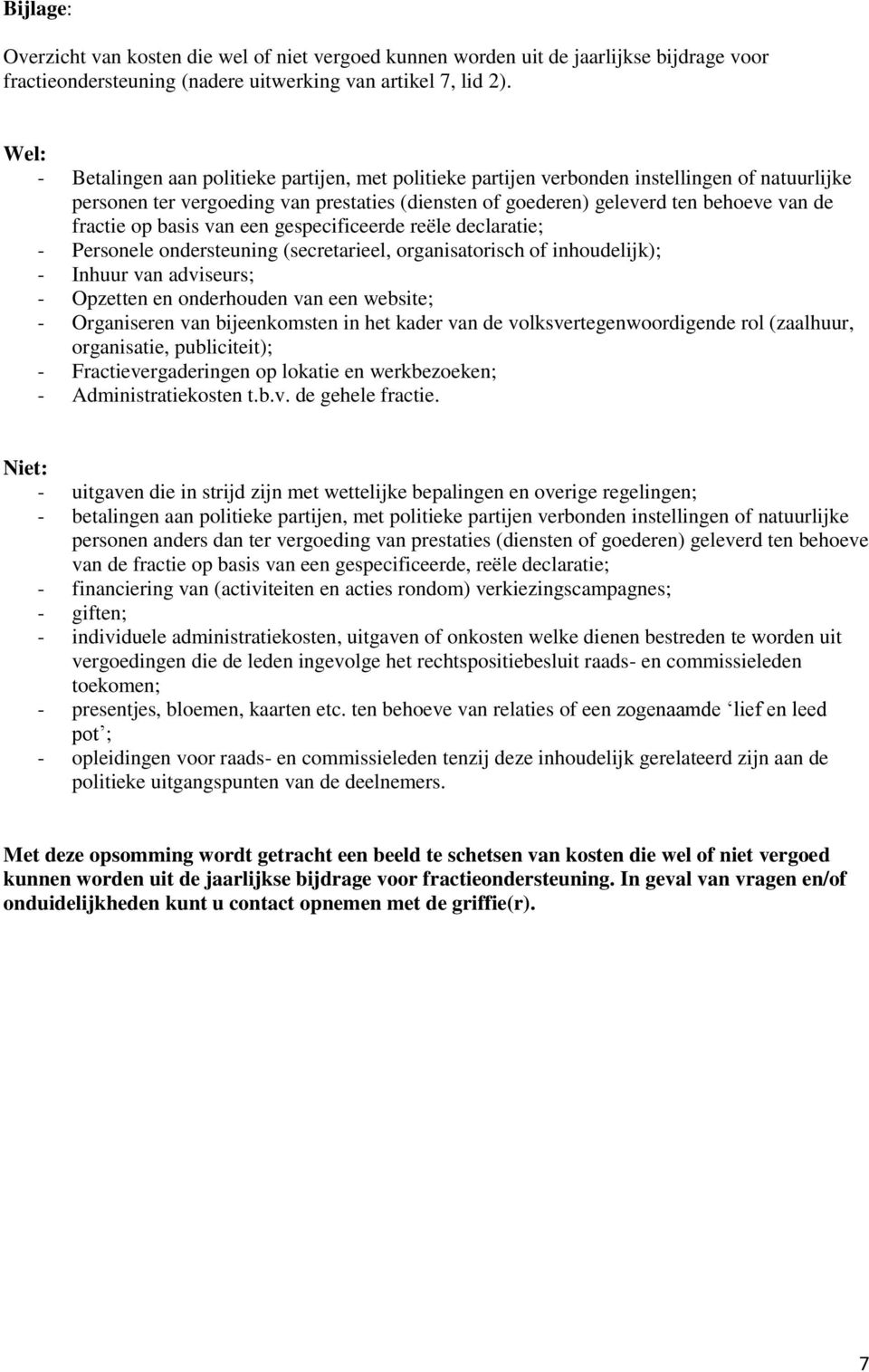 Bijlage:

Overzicht van kosten die wel of niet vergoed kunnen worden uit de jaarlijkse bijdrage voor fractieondersteuning (nadere uitwerking van artikel 7, lid 2).

Wel:
- Betalingen aan politieke partijen, met politieke partijen verbonden instellingen of natuurlijke personen ter vergoeding van prestaties (diensten of goederen) geleverd ten behoeve van de fractie op basis van een gespecificeerde reële declaratie;
- Personele ondersteuning (secretarieel, organisatorisch of inhoudelijk);
- Inhuur van adviseurs;
- Opzetten en onderhouden van een website;
- Organiseren van bijeenkomsten in het kader van de volksvertegenwoordigende rol (zaalhuur, organisatie, publiciteit);
- Fractievergaderingen op lokatie en werkbezoeken;
- Administratiekosten t.b.v. de gehele fractie.

Niet:
- uitgaven die in strijd zijn met wettelijke bepalingen en overige regelingen;
- betalingen aan politieke partijen, met politieke partijen verbonden instellingen of natuurlijke personen anders dan ter vergoeding van prestaties (diensten of goederen) geleverd ten behoeve van de fractie op basis van een gespecificeerde, reële declaratie;
- financiering van (activiteiten en acties rondom) verkiezingscampagnes;
- giften;
- individuele administratiekosten, uitgaven of onkosten welke dienen bestreden te worden uit vergoedingen die de leden ingevolge het rechtspositiebesluit raads- en commissieleden toekomen;
- presentjes, bloemen, kaarten etc. ten behoeve van relaties of een zogenaamde ‘lief en leed pot’;
- opleidingen voor raads- en commissieleden tenzij deze inhoudelijk gerelateerd zijn aan de politieke uitgangspunten van de deelnemers.

Met deze opsomming wordt getracht een beeld te schetsen van kosten die wel of niet vergoed kunnen worden uit de jaarlijkse bijdrage voor fractieondersteuning. In geval van vragen en/of onduidelijkheden kunt u contact opnemen met de griffie(r).

7